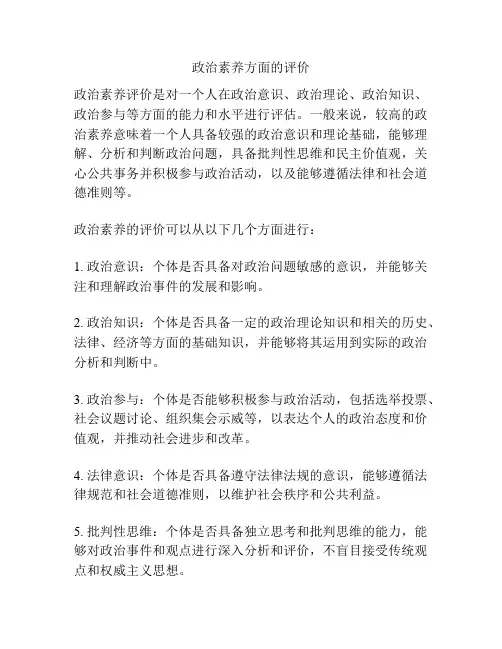 政治素养方面的评价

政治素养评价是对一个人在政治意识、政治理论、政治知识、政治参与等方面的能力和水平进行评估。一般来说，较高的政治素养意味着一个人具备较强的政治意识和理论基础，能够理解、分析和判断政治问题，具备批判性思维和民主价值观，关心公共事务并积极参与政治活动，以及能够遵循法律和社会道德准则等。

政治素养的评价可以从以下几个方面进行：

1. 政治意识：个体是否具备对政治问题敏感的意识，并能够关注和理解政治事件的发展和影响。

2. 政治知识：个体是否具备一定的政治理论知识和相关的历史、法律、经济等方面的基础知识，并能够将其运用到实际的政治分析和判断中。

3. 政治参与：个体是否能够积极参与政治活动，包括选举投票、社会议题讨论、组织集会示威等，以表达个人的政治态度和价值观，并推动社会进步和改革。

4. 法律意识：个体是否具备遵守法律法规的意识，能够遵循法律规范和社会道德准则，以维护社会秩序和公共利益。

5. 批判性思维：个体是否具备独立思考和批判思维的能力，能够对政治事件和观点进行深入分析和评价，不盲目接受传统观点和权威主义思想。